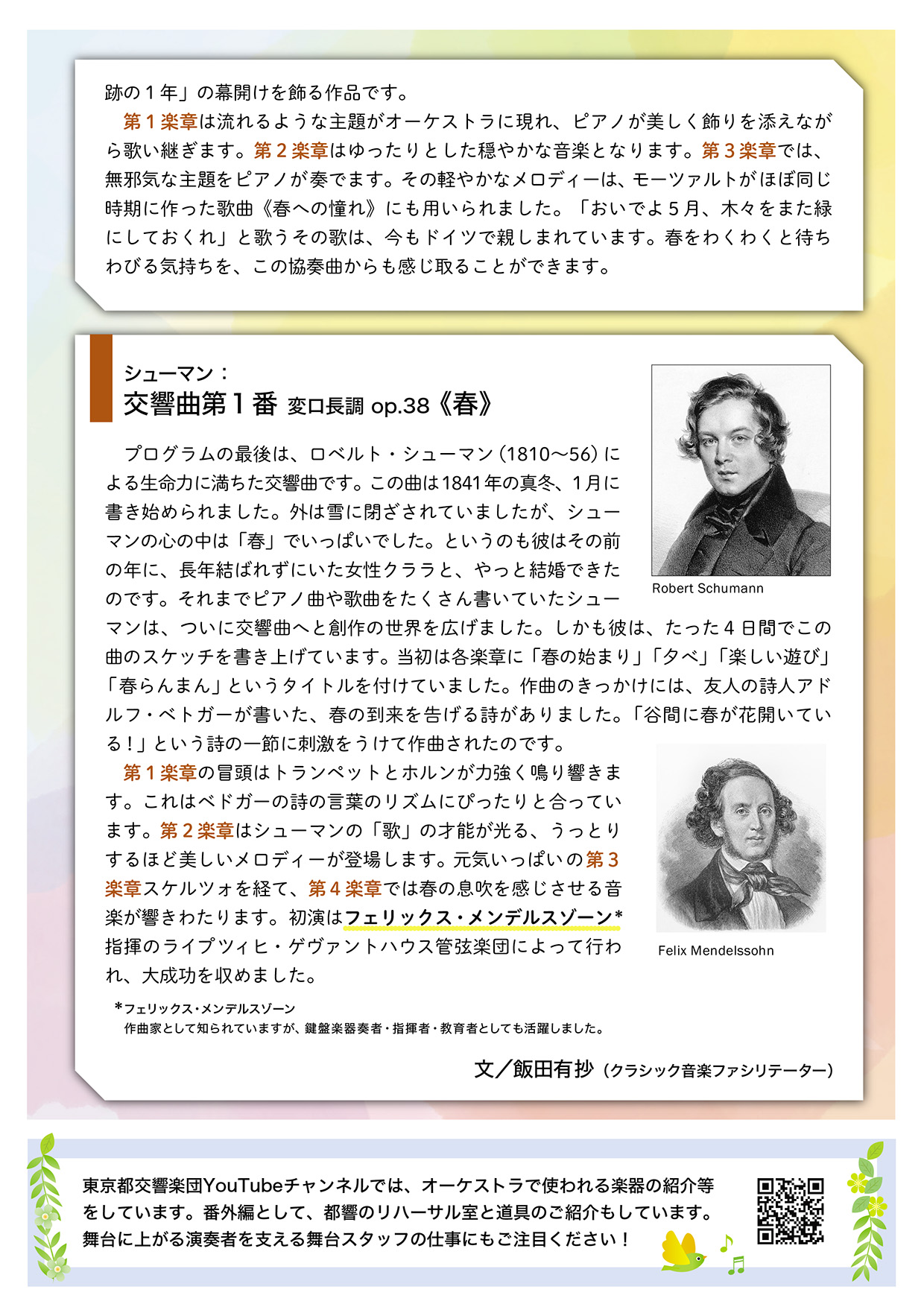 跡の１年」の幕開けを飾る作品です。

第１楽章は流れるような主題がオーケストラに現れ、ピアノが美しく飾りを添えながら歌い継ぎます。第２楽章はゆったりとした穏やかな音楽となります。第３楽章では、無邪気な主題をピアノが奏でます。その軽やかなメロディーは、モーツァルトがほぼ同じ時期に作った歌曲《春への憧れ》にも用いられました。「おいでよ５月、木々をまた緑にしておくれ」と歌うその歌は、今もドイツで親しまれています。春をわくわくと待ちわびる気持ちを、この協奏曲からも感じ取ることができます。

シューマン：
交響曲第１番 変ロ長調 op.38《春》

Robert Schumann

プログラムの最後は、ロベルト・シューマン（1810～56）による生命力に満ちた交響曲です。この曲は1841年の真冬、1月に書き始められました。外は雪に閉ざされていましたが、シューマンの心の中は「春」でいっぱいでした。というのも彼はその前の年に、長年結ばれずにいた女性クララと、やっと結婚できたのです。それまでピアノ曲や歌曲をたくさん書いていたシューマンは、ついに交響曲へと創作の世界を広げました。しかも彼は、たった４日間でこの曲のスケッチを書き上げています。当初は各楽章に「春の始まり」「夕べ」「楽しい遊び」「春らんまん」というタイトルを付けていました。作曲のきっかけには、友人の詩人アドルフ・ベトガーが書いた、春の到来を告げる詩がありました。「谷間に春が花開いている！」という詩の一節に刺激をうけて作曲されたのです。

第１楽章の冒頭はトランペットとホルンが力強く鳴り響きます。これはベドガーの詩の言葉のリズムにぴったりと合っています。第２楽章はシューマンの「歌」の才能が光る、うっとりするほど美しいメロディーが登場します。元気いっぱいの第３楽章スケルツォを経て、第４楽章では春の息吹を感じさせる音楽が響きわたります。初演はフェリックス・メンデルスゾーン*指揮のライプツィヒ・ゲヴァントハウス管弦楽団によって行われ、大成功を収めました。

Felix Mendelssohn

*フェリックス・メンデルスゾーン
作曲家として知られていますが、鍵盤楽器奏者・指揮者・教育者としても活躍しました。

文／飯田有抄（クラシック音楽ファシリテーター）

東京都交響楽団YouTubeチャンネルでは、オーケストラで使われる楽器の紹介等をしています。番外編として、都響のリハーサル室と道具のご紹介もしています。舞台に上がる演奏者を支える舞台スタッフの仕事にもご注目ください！